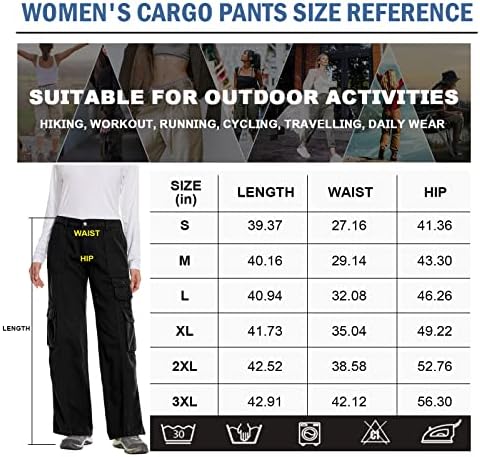 WOMEN'S CARGO PANTS SIZE REFERENCE

SUITABLE FOR OUTDOOR ACTIVITIES

HIKING, WORKOUT, RUNNING, CYCLING, TRAVELLING, DAILY WEAR

WAIST

HIP

LENGTH

| SIZE (in) | LENGTH | WAIST | HIP |
|---|---|---|---|
| S | 39.37 | 27.16 | 41.36 |
| M | 40.16 | 29.14 | 43.30 |
| L | 40.94 | 32.08 | 46.26 |
| XL | 41.73 | 35.04 | 49.22 |
| 2XL | 42.52 | 38.58 | 52.76 |
| 3XL | 42.91 | 42.12 | 56.30 |

30

Cl